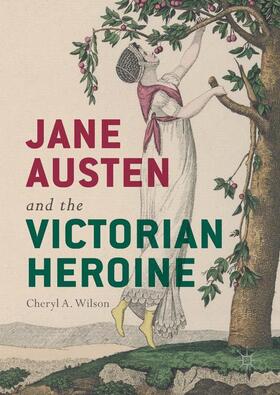 JANE AUSTEN

and the

VICTORIAN HEROINE

Cheryl A. Wilson